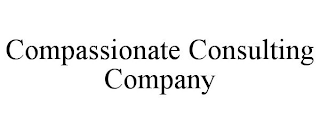 Compassionate Consulting Company